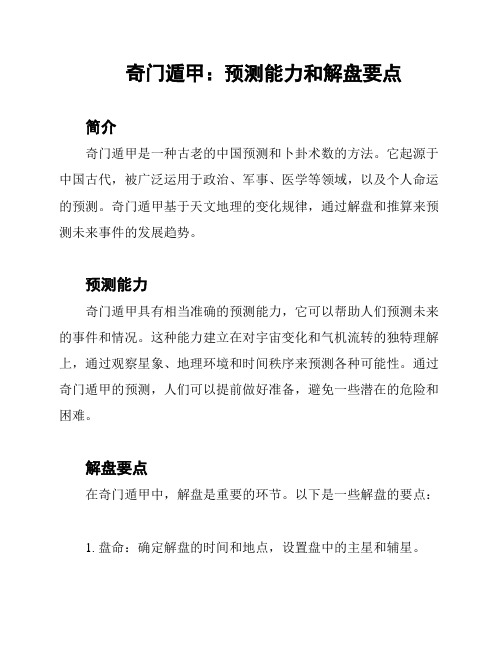 奇门遁甲：预测能力和解盘要点

简介

奇门遁甲是一种古老的中国预测和卜卦术数的方法。它起源于中国古代，被广泛运用于政治、军事、医学等领域，以及个人命运的预测。奇门遁甲基于天文地理的变化规律，通过解盘和推算来预测未来事件的发展趋势。

预测能力

奇门遁甲具有相当准确的预测能力，它可以帮助人们预测未来的事件和情况。这种能力建立在对宇宙变化和气机流转的独特理解上，通过观察星象、地理环境和时间秩序来预测各种可能性。通过奇门遁甲的预测，人们可以提前做好准备，避免一些潜在的危险和困难。

解盘要点

在奇门遁甲中，解盘是重要的环节。以下是一些解盘的要点：

1. 盘命：确定解盘的时间和地点，设置盘中的主星和辅星。